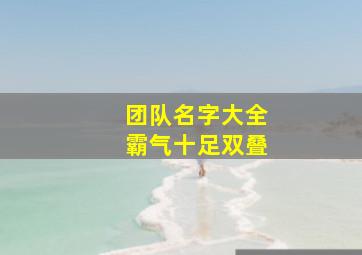 团队名字大全
霸气十足双叠